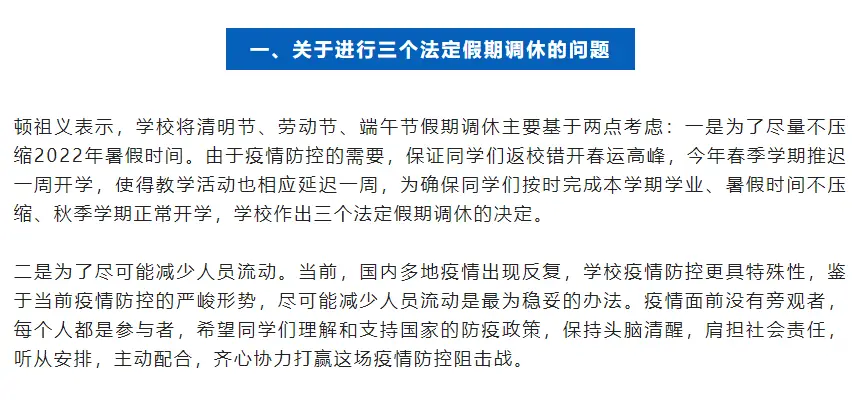 一、关于进行三个法定假期调休的问题

顿祖义表示，学校将清明节、劳动节、端午节假期调休主要基于两点考虑：一是为了尽量不压缩2022年暑假时间。由于疫情防控的需要，保证同学们返校错开春运高峰，今年春季学期推迟一周开学，使得教学活动也相应延迟一周，为确保同学们按时完成本学期学业、暑假时间不压缩、秋季学期正常开学，学校作出三个法定假期调休的决定。

二是为了尽可能减少人员流动。当前，国内多地疫情出现反复，学校疫情防控更具特殊性，鉴于当前疫情防控的严峻形势，尽可能减少人员流动是最为稳妥的办法。疫情面前没有旁观者，每个人都是参与者，希望同学们理解和支持国家的防疫政策，保持头脑清醒，肩担社会责任，听从安排，主动配合，齐心协力打赢这场疫情防控阻击战。